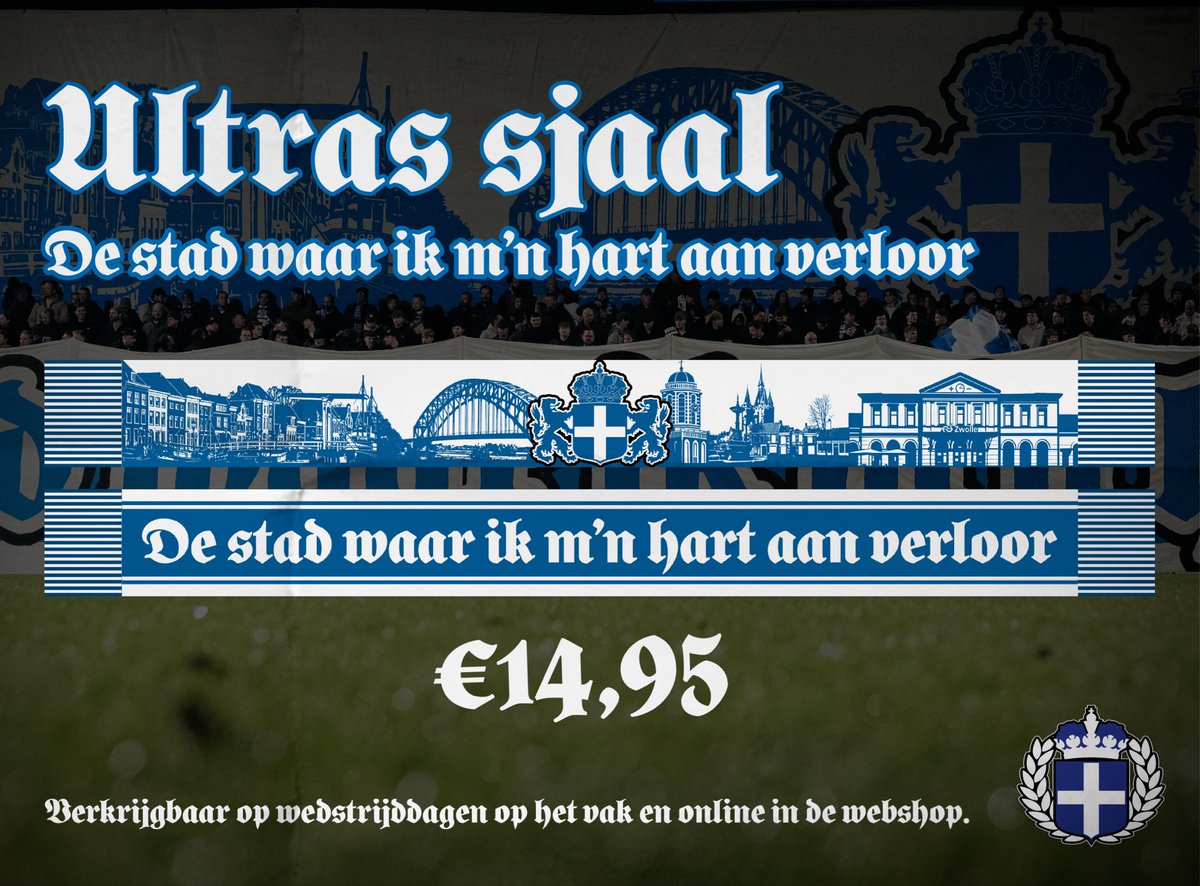 Ultras sjaal
De stad waar ik m'n hart aan verloor

Zwolle

De stad waar ik m'n hart aan verloor

€14,95

Verkrijgbaar op wedstrijddagen op het vak en online in de webshop.